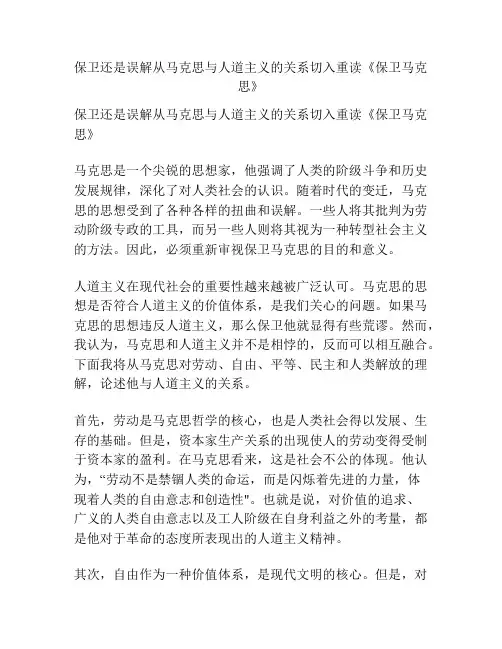 保卫还是误解从马克思与人道主义的关系切入重读《保卫马克思》

保卫还是误解从马克思与人道主义的关系切入重读《保卫马克思》

马克思是一个尖锐的思想家，他强调了人类的阶级斗争和历史发展规律，深化了对人类社会的认识。随着时代的变迁，马克思的思想受到了各种各样的扭曲和误解。一些人将其批判为劳动阶级专政的工具，而另一些人则将其视为一种转型社会主义的方法。因此，必须重新审视保卫马克思的目的和意义。

人道主义在现代社会的重要性越来越被广泛认可。马克思的思想是否符合人道主义的价值体系，是我们关心的问题。如果马克思的思想违反人道主义，那么保卫他就显得有些荒谬。然而，我认为，马克思和人道主义并不是相悖的，反而可以相互融合。下面我将从马克思对劳动、自由、平等、民主和人类解放的理解，论述他与人道主义的关系。

首先，劳动是马克思哲学的核心，也是人类社会得以发展、生存的基础。但是，资本家生产关系的出现使人的劳动变得受制于资本家的盈利。在马克思看来，这是社会不公的体现。他认为，“劳动不是禁锢人类的命运，而是闪烁着先进的力量，体现着人类的自由意志和创造性"。也就是说，对价值的追求、广义的人类自由意志以及工人阶级在自身利益之外的考量，都是他对于革命的态度所表现出的人道主义精神。

其次，自由作为一种价值体系，是现代文明的核心。但是，对